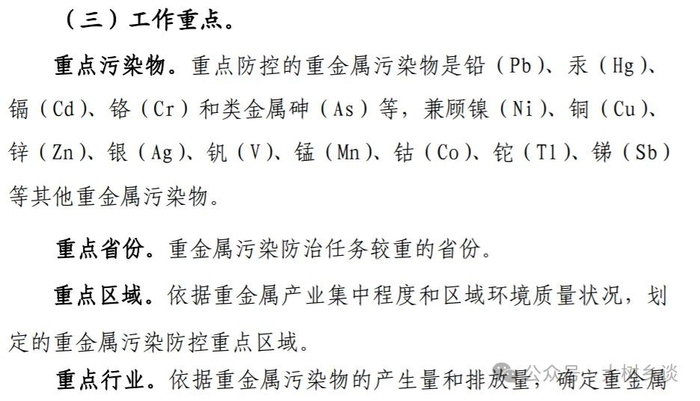 （三）工作重点。

重点污染物。重点防控的重金属污染物是铅（Pb）、汞（Hg）、镉（Cd）、铬（Cr）和类金属砷（As）等，兼顾镍（Ni）、铜（Cu）、锌（Zn）、银（Ag）、钒（V）、锰（Mn）、钴（Co）、铊（Tl）、锑（Sb）等其他重金属污染物。

重点省份。重金属污染防治任务较重的省份。

重点区域。依据重金属产业集中程度和区域环境质量状况，划定的重金属污染防控重点区域。

重点行业。依据重金属污染物的产生量和排放量，确定重金属

公众号 · 大树乡谈